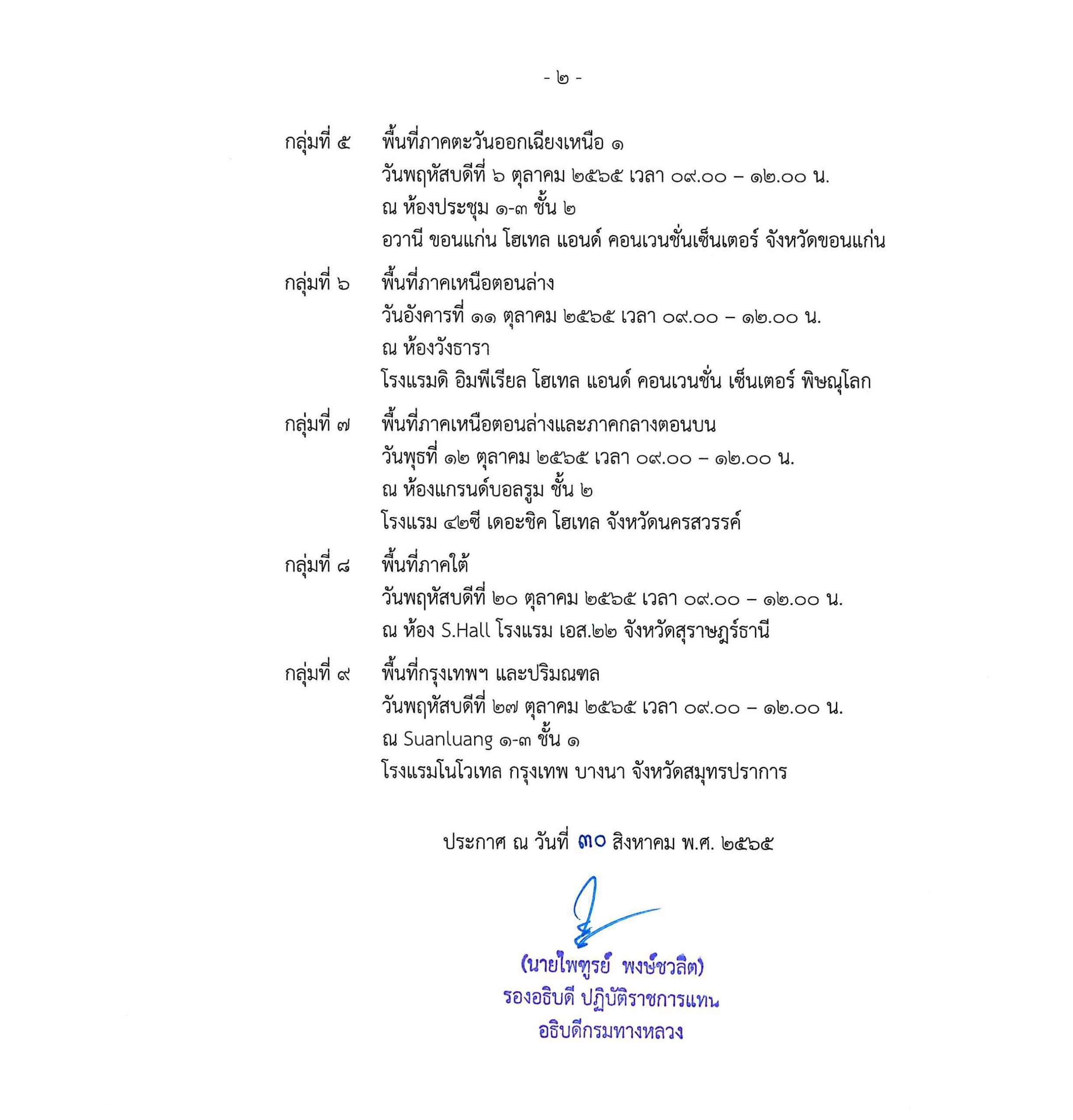 - ๒ -

กลุ่มที่ ๕ พื้นที่ภาคตะวันออกเฉียงเหนือ ๑
วันพฤหัสบดีที่ ๖ ตุลาคม ๒๕๖๕ เวลา ๐๙.๐๐ – ๑๒.๐๐ น.
ณ ห้องประชุม ๑-๓ ชั้น ๒
อวานี ขอนแก่น โฮเทล แอนด์ คอนเวนชั่นเซ็นเตอร์ จังหวัดขอนแก่น

กลุ่มที่ ๖ พื้นที่ภาคเหนือตอนล่าง
วันอังคารที่ ๑๑ ตุลาคม ๒๕๖๕ เวลา ๐๙.๐๐ – ๑๒.๐๐ น.
ณ ห้องวังธารา
โรงแรมดิ อิมพีเรียล โฮเทล แอนด์ คอนเวนชั่น เซ็นเตอร์ พิษณุโลก

กลุ่มที่ ๗ พื้นที่ภาคเหนือตอนล่างและภาคกลางตอนบน
วันพุธที่ ๑๒ ตุลาคม ๒๕๖๕ เวลา ๐๙.๐๐ – ๑๒.๐๐ น.
ณ ห้องแกรนด์บอลรูม ชั้น ๒
โรงแรม ๔๒ซี เดอะชิค โฮเทล จังหวัดนครสวรรค์

กลุ่มที่ ๘ พื้นที่ภาคใต้
วันพฤหัสบดีที่ ๒๐ ตุลาคม ๒๕๖๕ เวลา ๐๙.๐๐ – ๑๒.๐๐ น.
ณ ห้อง S.Hall โรงแรม เอส.๒๒ จังหวัดสุราษฎร์ธานี

กลุ่มที่ ๙ พื้นที่กรุงเทพฯ และปริมณฑล
วันพฤหัสบดีที่ ๒๗ ตุลาคม ๒๕๖๕ เวลา ๐๙.๐๐ – ๑๒.๐๐ น.
ณ Suanluang ๑-๓ ชั้น ๑
โรงแรมโนโวเทล กรุงเทพ บางนา จังหวัดสมุทรปราการ

ประกาศ ณ วันที่ ๓๐ สิงหาคม พ.ศ. ๒๕๖๕

(นายไพฑูรย์ พงษ์ชวลิต)
รองอธิบดี ปฏิบัติราชการแทน
อธิบดีกรมทางหลวง